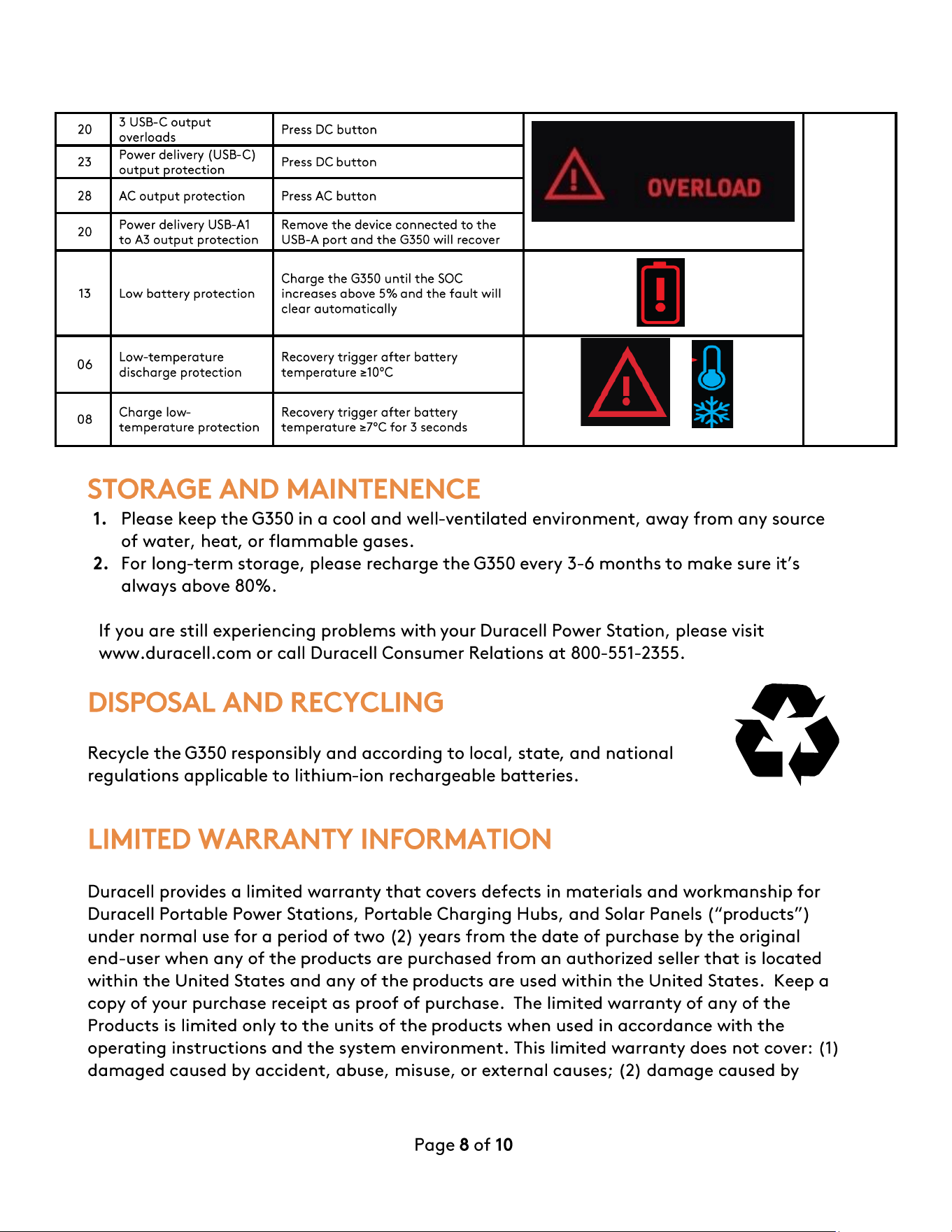 | 20 | 3 USB-C output overloads | Press DC button | OVERLOAD |  |
|---|---|---|---|---|
| 23 | Power delivery (USB-C) output protection | Press DC button |  |  |
| 28 | AC output protection | Press AC button |  |  |
| 20 | Power delivery USB-A1 to A3 output protection | Remove the device connected to the USB-A port and the G350 will recover |  |  |
| 13 | Low battery protection | Charge the G350 until the SOC increases above 5% and the fault will clear automatically |  |  |
| 06 | Low-temperature discharge protection | Recovery trigger after battery temperature ≥10°C |  |  |
| 08 | Charge low-temperature protection | Recovery trigger after battery temperature ≥7°C for 3 seconds |  |  |

STORAGE AND MAINTENENCE

1. Please keep the G350 in a cool and well-ventilated environment, away from any source of water, heat, or flammable gases.
2. For long-term storage, please recharge the G350 every 3-6 months to make sure it's always above 80%.

If you are still experiencing problems with your Duracell Power Station, please visit www.duracell.com or call Duracell Consumer Relations at 800-551-2355.

DISPOSAL AND RECYCLING

Recycle the G350 responsibly and according to local, state, and national regulations applicable to lithium-ion rechargeable batteries.

LIMITED WARRANTY INFORMATION

Duracell provides a limited warranty that covers defects in materials and workmanship for Duracell Portable Power Stations, Portable Charging Hubs, and Solar Panels ("products") under normal use for a period of two (2) years from the date of purchase by the original end-user when any of the products are purchased from an authorized seller that is located within the United States and any of the products are used within the United States. Keep a copy of your purchase receipt as proof of purchase. The limited warranty of any of the Products is limited only to the units of the products when used in accordance with the operating instructions and the system environment. This limited warranty does not cover: (1) damaged caused by accident, abuse, misuse, or external causes; (2) damage caused by

Page 8 of 10